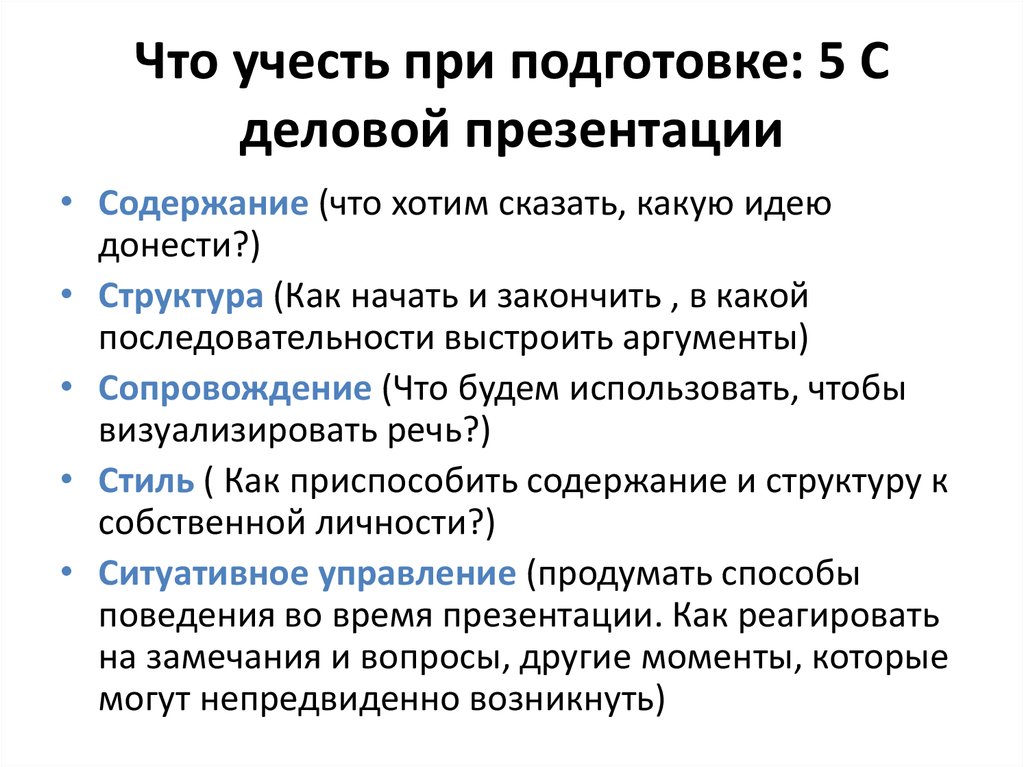 Что учесть при подготовке: 5 С деловой презентации

• Содержание (что хотим сказать, какую идею донести?)
• Структура (Как начать и закончить , в какой последовательности выстроить аргументы)
• Сопровождение (Что будем использовать, чтобы визуализировать речь?)
• Стиль ( Как приспособить содержание и структуру к собственной личности?)
• Ситуативное управление (продумать способы поведения во время презентации. Как реагировать на замечания и вопросы, другие моменты, которые могут непредвиденно возникнуть)